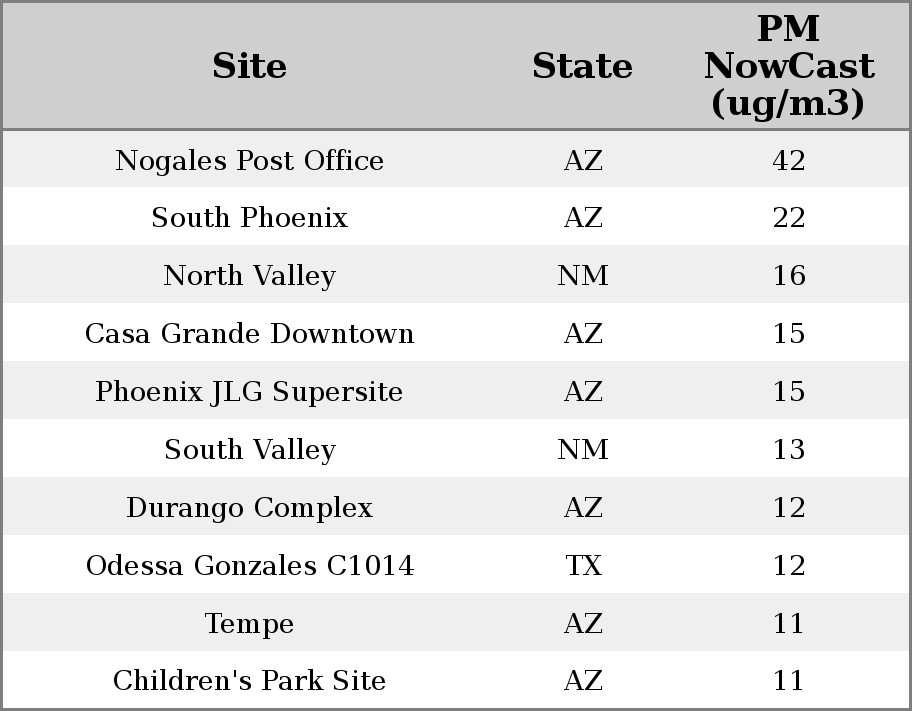 | Site | State | PM NowCast (ug/m3) |
|---|---|---|
| Nogales Post Office | AZ | 42 |
| South Phoenix | AZ | 22 |
| North Valley | NM | 16 |
| Casa Grande Downtown | AZ | 15 |
| Phoenix JLG Supersite | AZ | 15 |
| South Valley | NM | 13 |
| Durango Complex | AZ | 12 |
| Odessa Gonzales C1014 | TX | 12 |
| Tempe | AZ | 11 |
| Children's Park Site | AZ | 11 |